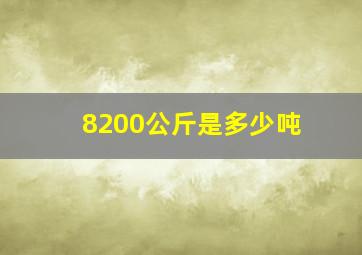 8200公斤是多少吨